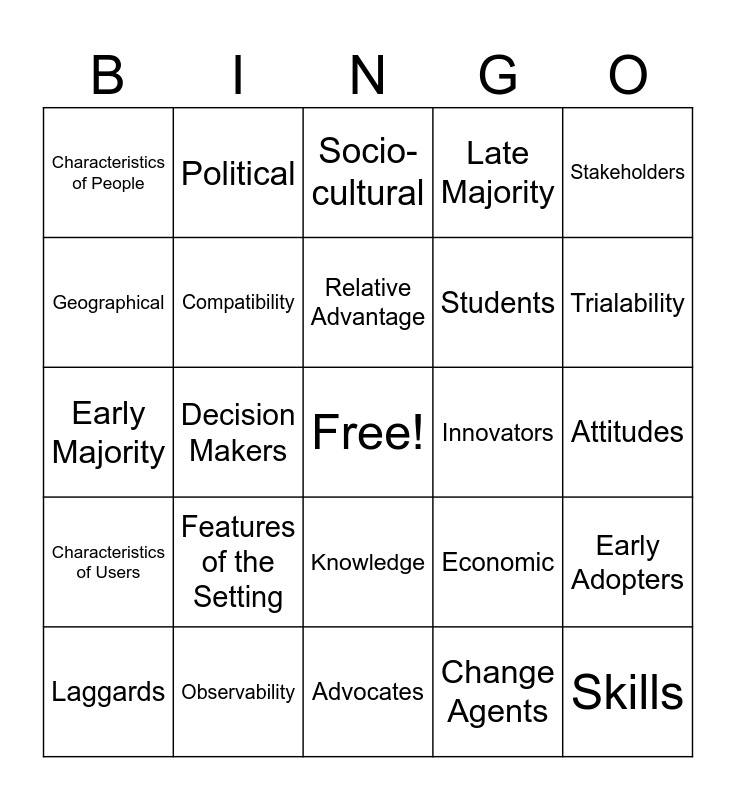 | B | I | N | G | O |
|---|---|---|---|---|
| Characteristics of People | Political | Socio-cultural | Late Majority | Stakeholders |
| Geographical | Compatibility | Relative Advantage | Students | Trialability |
| Early Majority | Decision Makers | Free! | Innovators | Attitudes |
| Characteristics of Users | Features of the Setting | Knowledge | Economic | Early Adopters |
| Laggards | Observability | Advocates | Change Agents | Skills |